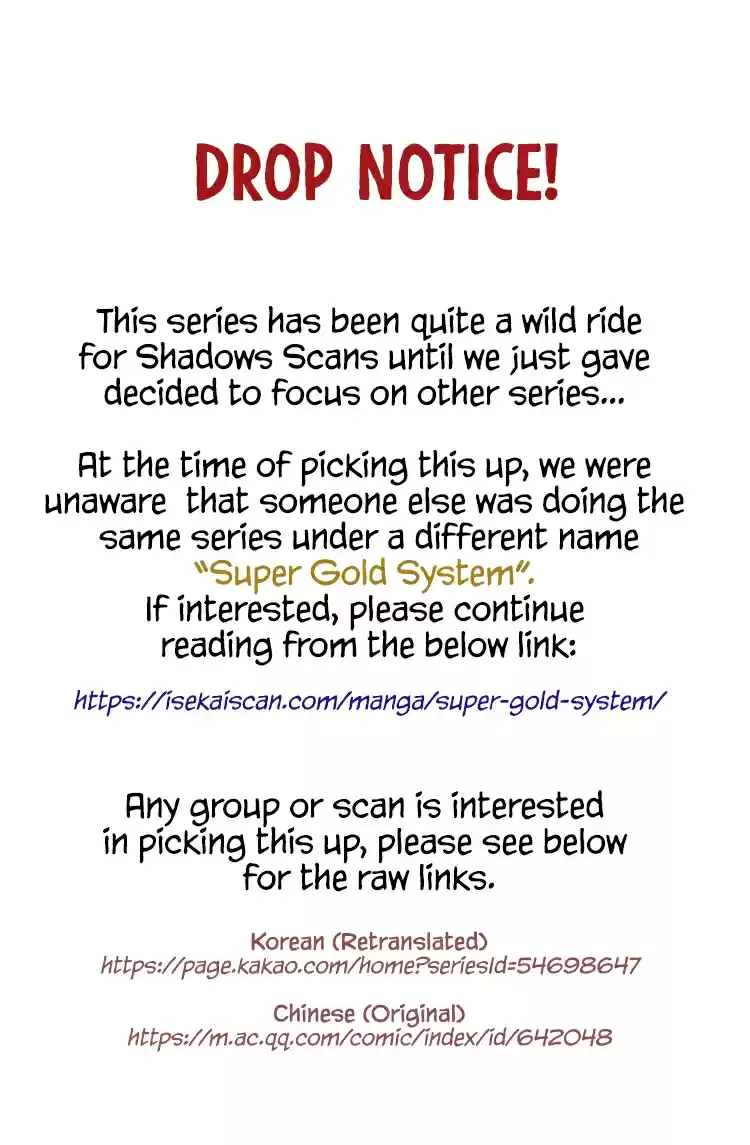 DROP NOTICE!

This series has been quite a wild ride for Shadows Scans until we just gave decided to focus on other series...

At the time of picking this up, we were unaware that someone else was doing the same series under a different name "Super Gold System". If interested, please continue reading from the below link:

https://isekaiscan.com/manga/super-gold-system/

Any group or scan is interested in picking this up, please see below for the raw links.

Korean (Retranslated)
https://page.kakao.com/home?seriesId=54698647

Chinese (Original)
https://m.ac.qq.com/comic/index/id/642048